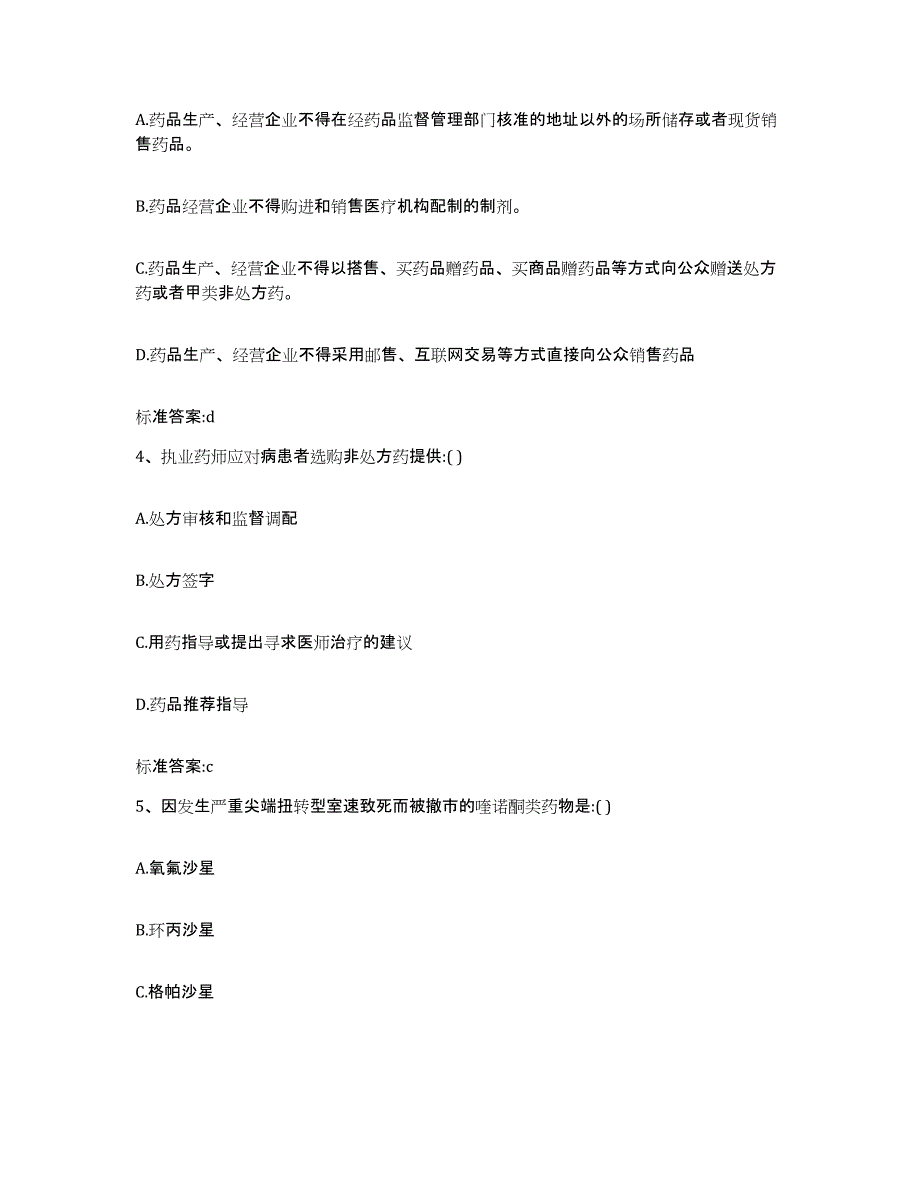 A.药品生产、经营企业不得在经药品监督管理部门核准的地址以外的场所储存或者现货销售药品。

B.药品经营企业不得购进和销售医疗机构配制的制剂。

C.药品生产、经营企业不得以搭售、买药品赠药品、买商品赠药品等方式向公众赠送处方药或者甲类非处方药。

D.药品生产、经营企业不得采用邮售、互联网交易等方式直接向公众销售药品

标准答案:d

4、执业药师应对病患者选购非处方药提供:( )

A.处方审核和监督调配

B.处方签字

C.用药指导或提出寻求医师治疗的建议

D.药品推荐指导

标准答案:c

5、因发生严重尖端扭转型室速致死而被撤市的喹诺酮类药物是:( )

A.氧氟沙星

B.环丙沙星

C.格帕沙星